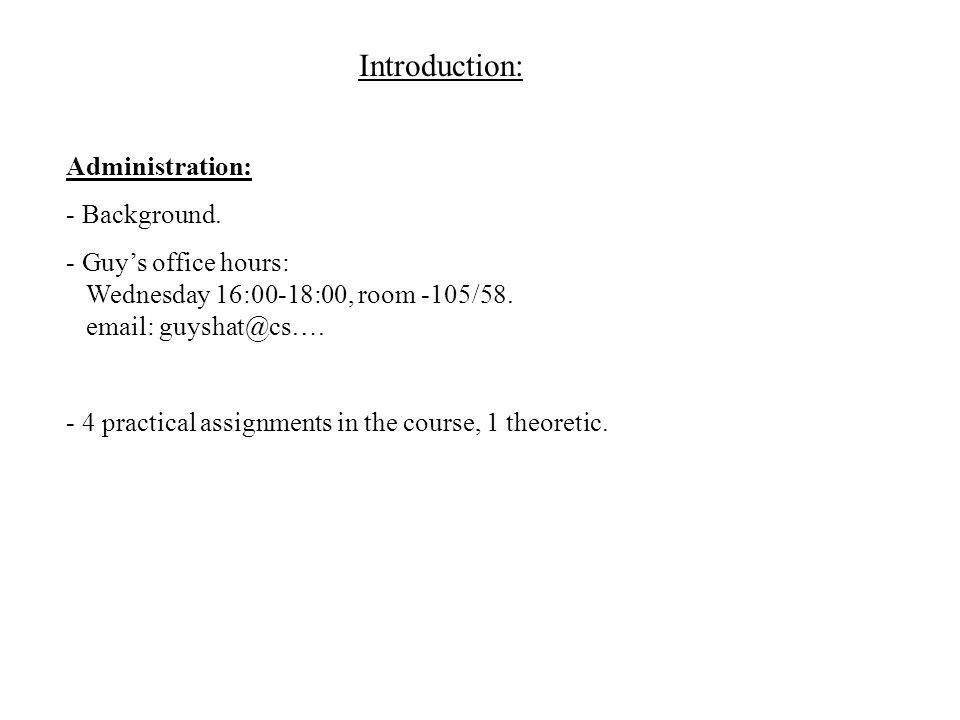 Introduction:

Administration:

- Background.

- Guy’s office hours:
Wednesday 16:00-18:00, room -105/58.
email: guyshat@cs.…

- 4 practical assignments in the course, 1 theoretic.